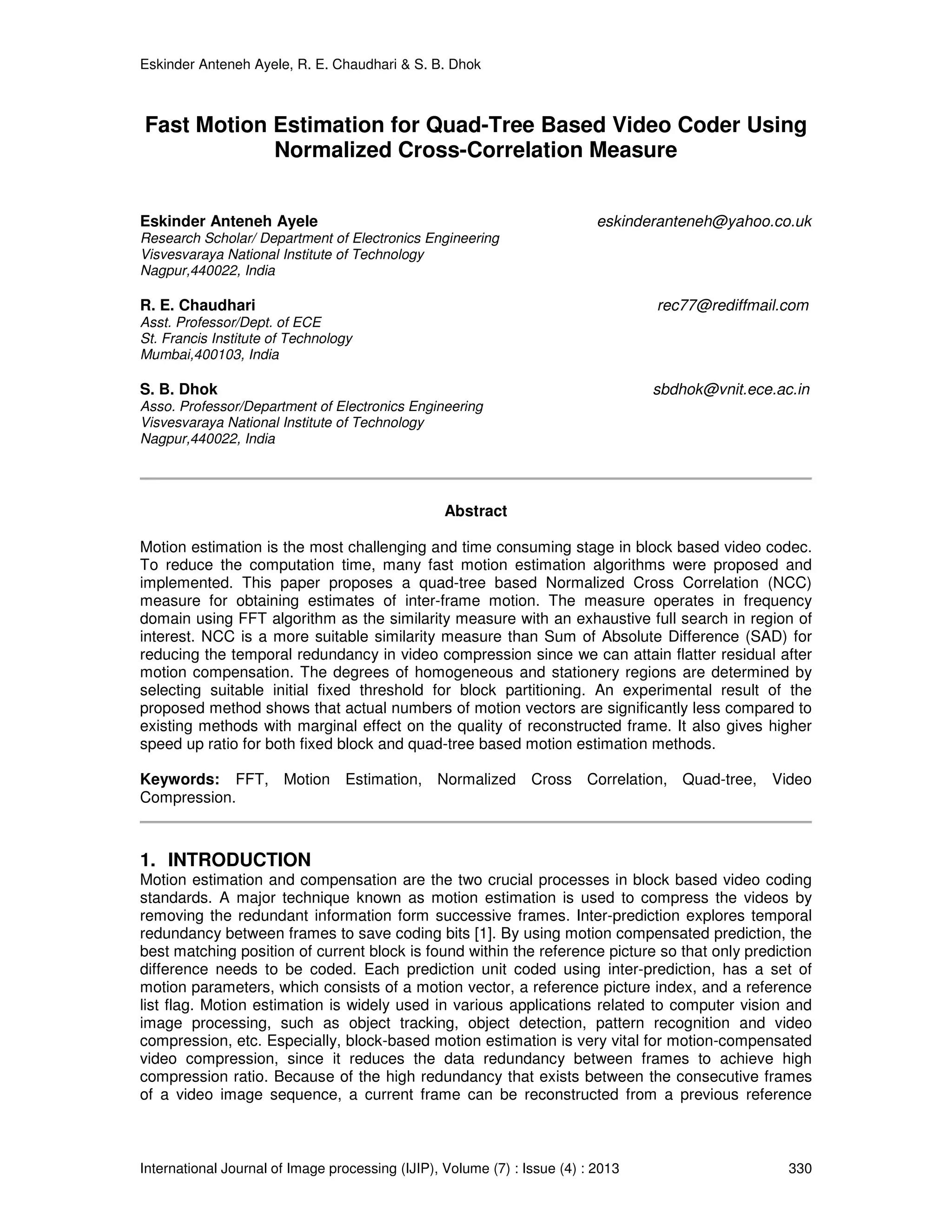 Eskinder Anteneh Ayele, R. E. Chaudhari & S. B. Dhok

Fast Motion Estimation for Quad-Tree Based Video Coder Using Normalized Cross-Correlation Measure

Eskinder Anteneh Ayele eskinderanteneh@yahoo.co.uk
Research Scholar/ Department of Electronics Engineering
Visvesvaraya National Institute of Technology
Nagpur,440022, India

R. E. Chaudhari rec77@rediffmail.com
Asst. Professor/Dept. of ECE
St. Francis Institute of Technology
Mumbai,400103, India

S. B. Dhok sbdhok@vnit.ece.ac.in
Asso. Professor/Department of Electronics Engineering
Visvesvaraya National Institute of Technology
Nagpur,440022, India

Abstract

Motion estimation is the most challenging and time consuming stage in block based video codec. To reduce the computation time, many fast motion estimation algorithms were proposed and implemented. This paper proposes a quad-tree based Normalized Cross Correlation (NCC) measure for obtaining estimates of inter-frame motion. The measure operates in frequency domain using FFT algorithm as the similarity measure with an exhaustive full search in region of interest. NCC is a more suitable similarity measure than Sum of Absolute Difference (SAD) for reducing the temporal redundancy in video compression since we can attain flatter residual after motion compensation. The degrees of homogeneous and stationery regions are determined by selecting suitable initial fixed threshold for block partitioning. An experimental result of the proposed method shows that actual numbers of motion vectors are significantly less compared to existing methods with marginal effect on the quality of reconstructed frame. It also gives higher speed up ratio for both fixed block and quad-tree based motion estimation methods.

Keywords: FFT, Motion Estimation, Normalized Cross Correlation, Quad-tree, Video Compression.

1. INTRODUCTION
Motion estimation and compensation are the two crucial processes in block based video coding standards. A major technique known as motion estimation is used to compress the videos by removing the redundant information form successive frames. Inter-prediction explores temporal redundancy between frames to save coding bits [1]. By using motion compensated prediction, the best matching position of current block is found within the reference picture so that only prediction difference needs to be coded. Each prediction unit coded using inter-prediction, has a set of motion parameters, which consists of a motion vector, a reference picture index, and a reference list flag. Motion estimation is widely used in various applications related to computer vision and image processing, such as object tracking, object detection, pattern recognition and video compression, etc. Especially, block-based motion estimation is very vital for motion-compensated video compression, since it reduces the data redundancy between frames to achieve high compression ratio. Because of the high redundancy that exists between the consecutive frames of a video image sequence, a current frame can be reconstructed from a previous reference

International Journal of Image processing (IJIP), Volume (7) : Issue (4) : 2013 330